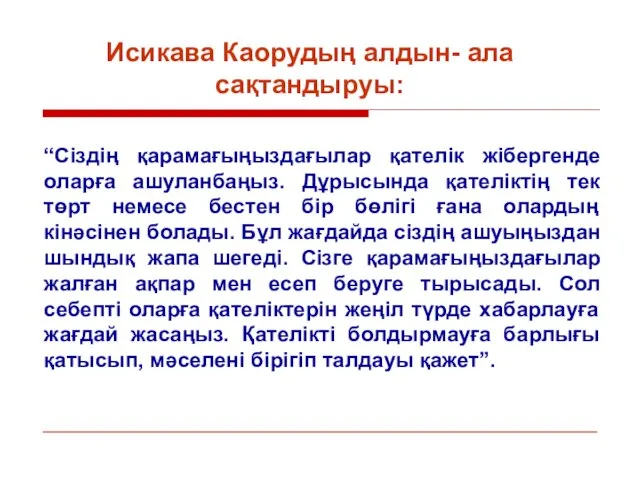 Исикава Каорудың алдын- ала сақтандыруы:

“Сіздің қарамағыңыздағылар қателік жібергенде оларға ашуланбаңыз. Дұрысында қателіктің тек төрт немесе бестен бір бөлігі ғана олардың кінәсінен болады. Бұл жағдайда сіздің ашуыңыздан шындық жапа шегеді. Сізге қарамағыңыздағылар жалған ақпар мен есеп беруге тырысады. Сол себепті оларға қателіктерін жеңіл түрде хабарлауға жағдай жасаңыз. Қателікті болдырмауға барлығы қатысып, мәселені бірігіп талдауы қажет”.